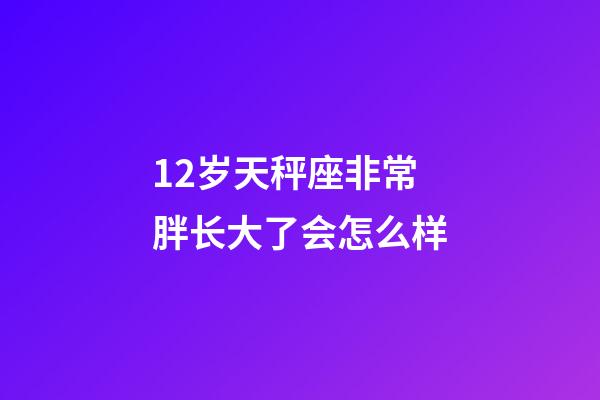 12岁天秤座非常胖长大了会怎么样